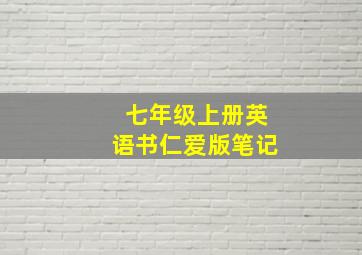 七年级上册英语书仁爱版笔记